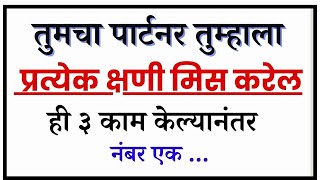 तुमचा पार्टनर तुम्हाला
प्रत्येक क्षणी मिस करेल
ही ३ काम केल्यानंतर
नंबर एक ...